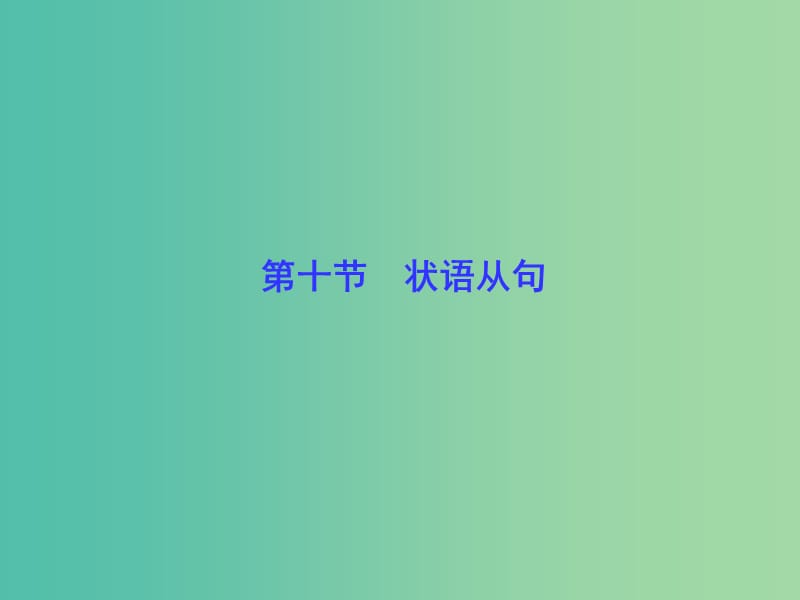 第十节　状语从句